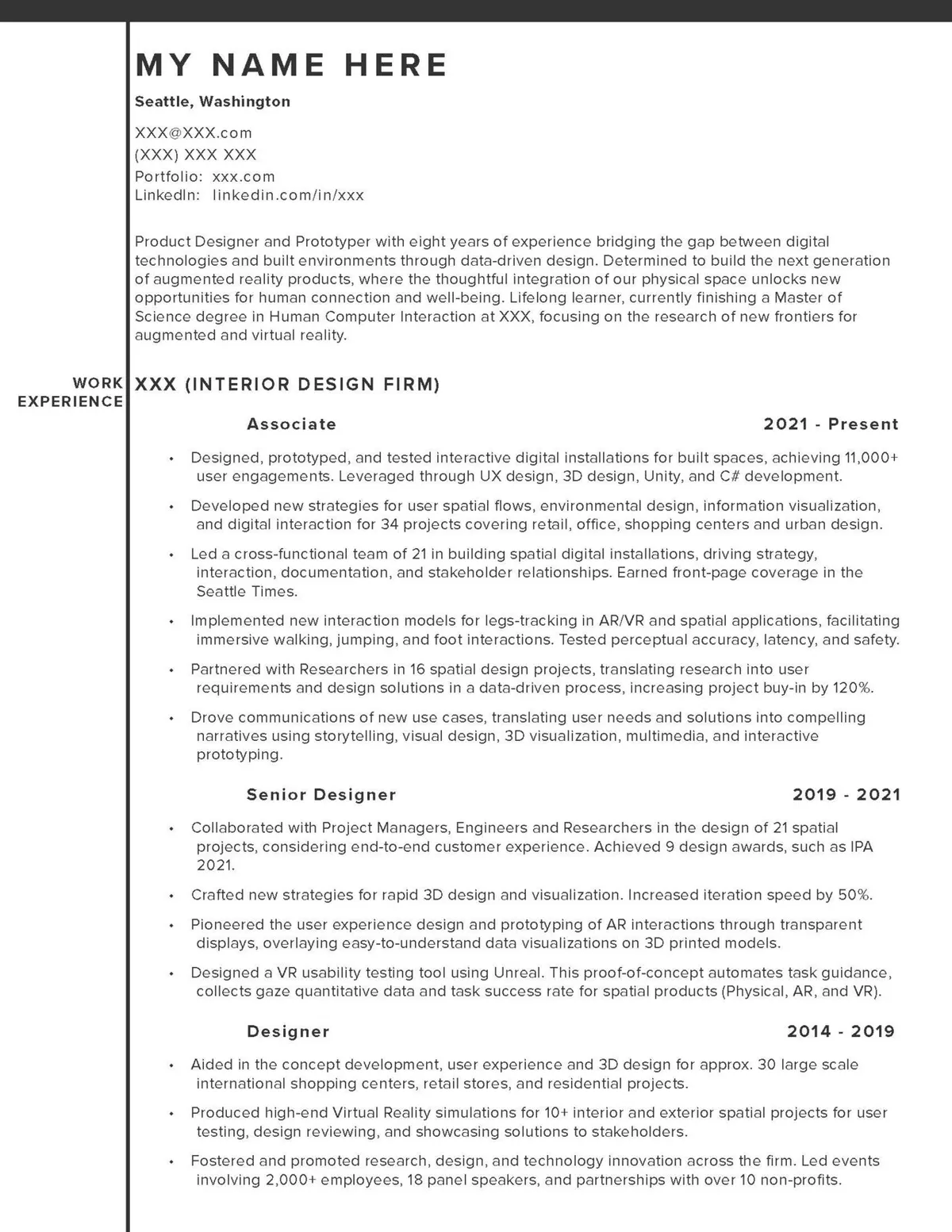 MY NAME HERE

Seattle, Washington

XXX@XXX.com
(XXX) XXX XXX
Portfolio: xxx.com
LinkedIn: linkedin.com/in/xxx

Product Designer and Prototyper with eight years of experience bridging the gap between digital technologies and built environments through data-driven design. Determined to build the next generation of augmented reality products, where the thoughtful integration of our physical space unlocks new opportunities for human connection and well-being. Lifelong learner, currently finishing a Master of Science degree in Human Computer Interaction at XXX, focusing on the research of new frontiers for augmented and virtual reality.

WORK EXPERIENCE

XXX (INTERIOR DESIGN FIRM)

Associate 2021 - Present

• Designed, prototyped, and tested interactive digital installations for built spaces, achieving 11,000+ user engagements. Leveraged through UX design, 3D design, Unity, and C# development.

• Developed new strategies for user spatial flows, environmental design, information visualization, and digital interaction for 34 projects covering retail, office, shopping centers and urban design.

• Led a cross-functional team of 21 in building spatial digital installations, driving strategy, interaction, documentation, and stakeholder relationships. Earned front-page coverage in the Seattle Times.

• Implemented new interaction models for legs-tracking in AR/VR and spatial applications, facilitating immersive walking, jumping, and foot interactions. Tested perceptual accuracy, latency, and safety.

• Partnered with Researchers in 16 spatial design projects, translating research into user requirements and design solutions in a data-driven process, increasing project buy-in by 120%.

• Drove communications of new use cases, translating user needs and solutions into compelling narratives using storytelling, visual design, 3D visualization, multimedia, and interactive prototyping.

Senior Designer 2019 - 2021

• Collaborated with Project Managers, Engineers and Researchers in the design of 21 spatial projects, considering end-to-end customer experience. Achieved 9 design awards, such as IPA 2021.

• Crafted new strategies for rapid 3D design and visualization. Increased iteration speed by 50%.

• Pioneered the user experience design and prototyping of AR interactions through transparent displays, overlaying easy-to-understand data visualizations on 3D printed models.

• Designed a VR usability testing tool using Unreal. This proof-of-concept automates task guidance, collects gaze quantitative data and task success rate for spatial products (Physical, AR, and VR).

Designer 2014 - 2019

• Aided in the concept development, user experience and 3D design for approx. 30 large scale international shopping centers, retail stores, and residential projects.

• Produced high-end Virtual Reality simulations for 10+ interior and exterior spatial projects for user testing, design reviewing, and showcasing solutions to stakeholders.

• Fostered and promoted research, design, and technology innovation across the firm. Led events involving 2,000+ employees, 18 panel speakers, and partnerships with over 10 non-profits.